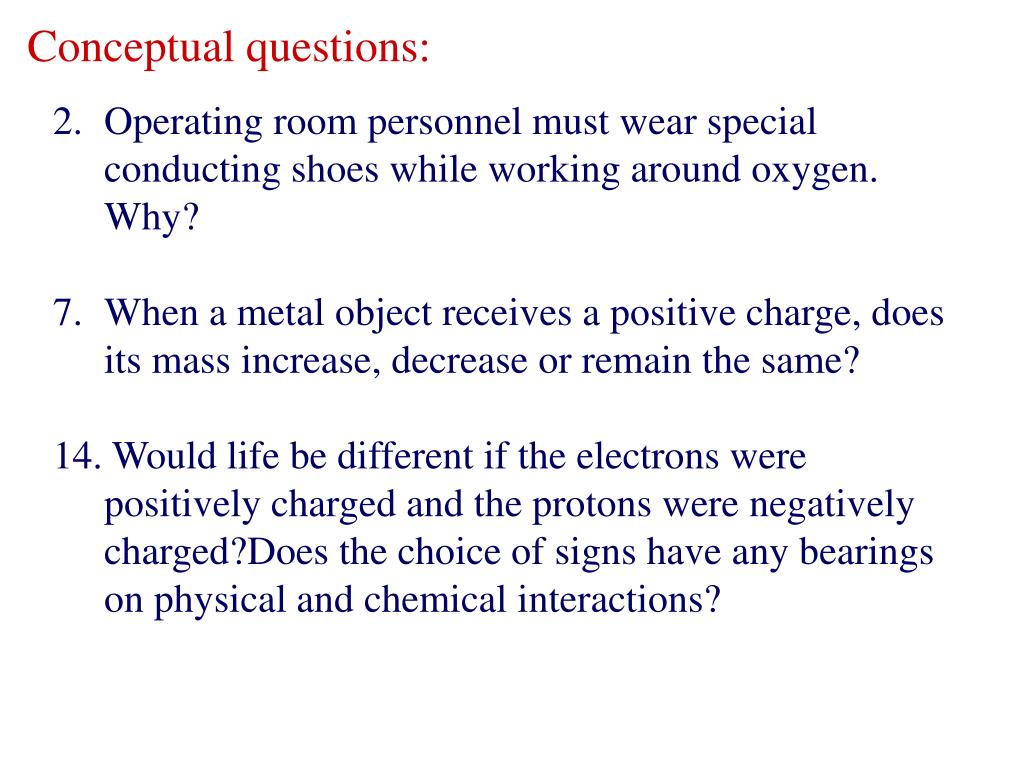 Conceptual questions:

2. Operating room personnel must wear special conducting shoes while working around oxygen. Why?

7. When a metal object receives a positive charge, does its mass increase, decrease or remain the same?

14. Would life be different if the electrons were positively charged and the protons were negatively charged?Does the choice of signs have any bearings on physical and chemical interactions?